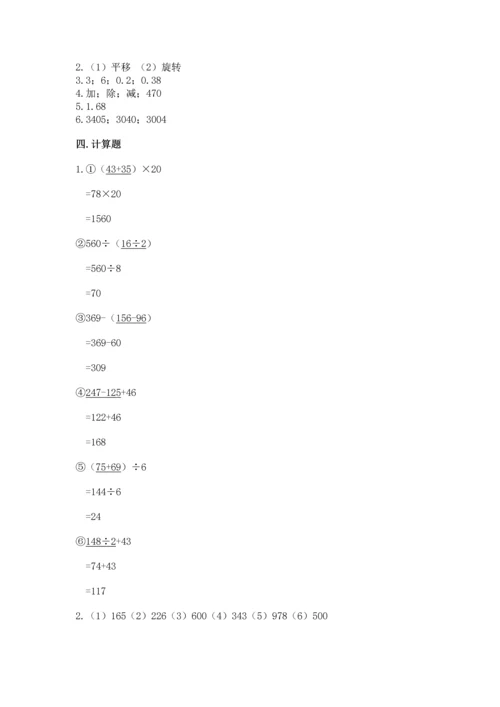 2.（1）平移 （2）旋转
3.3；6；0.2；0.38
4.加；除；减；470
5.1.68
6.3405；3040；3004

四.计算题

1.①（43+35）×20

=78×20

=1560

②560÷（16÷2）

=560÷8

=70

③369-（156-96）

=369-60

=309

④247-125+46

=122+46

=168

⑤（75+69）÷6

=144÷6

=24

⑥148÷2+43

=74+43

=117

2.（1）165（2）226（3）600（4）343（5）978（6）500